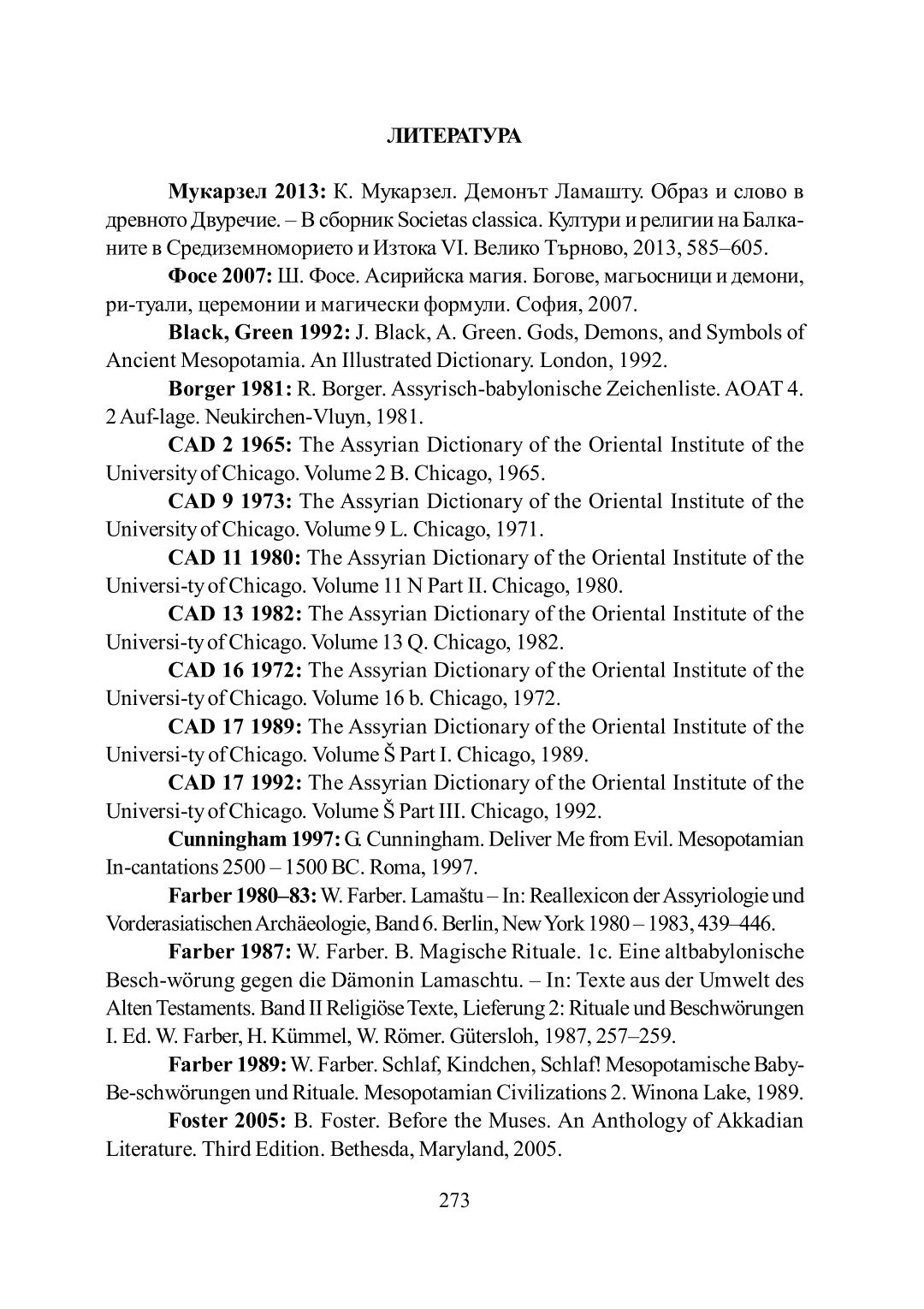 ЛИТЕРАТУРА

**Мукарзел 2013:** К. Мукарзел. Демонът Ламашту. Образ и слово в древното Двуречие. – В сборник Societas classica. Култури и религии на Балканите в Средиземноморието и Изтока VI. Велико Търново, 2013, 585–605.

**Фосе 2007:** Ш. Фосе. Асирийска магия. Богове, магьосници и демони, ри-туали, церемонии и магически формули. София, 2007.

**Black, Green 1992:** J. Black, A. Green. Gods, Demons, and Symbols of Ancient Mesopotamia. An Illustrated Dictionary. London, 1992.

**Borger 1981:** R. Borger. Assyrisch-babylonische Zeichenliste. AOAT 4. 2 Auf-lage. Neukirchen-Vluyn, 1981.

**CAD 2 1965:** The Assyrian Dictionary of the Oriental Institute of the University of Chicago. Volume 2 B. Chicago, 1965.

**CAD 9 1973:** The Assyrian Dictionary of the Oriental Institute of the University of Chicago. Volume 9 L. Chicago, 1971.

**CAD 11 1980:** The Assyrian Dictionary of the Oriental Institute of the Universi-ty of Chicago. Volume 11 N Part II. Chicago, 1980.

**CAD 13 1982:** The Assyrian Dictionary of the Oriental Institute of the Universi-ty of Chicago. Volume 13 Q. Chicago, 1982.

**CAD 16 1972:** The Assyrian Dictionary of the Oriental Institute of the Universi-ty of Chicago. Volume 16 b. Chicago, 1972.

**CAD 17 1989:** The Assyrian Dictionary of the Oriental Institute of the Universi-ty of Chicago. Volume Š Part I. Chicago, 1989.

**CAD 17 1992:** The Assyrian Dictionary of the Oriental Institute of the Universi-ty of Chicago. Volume Š Part III. Chicago, 1992.

**Cunningham 1997:** G. Cunningham. Deliver Me from Evil. Mesopotamian In-cantations 2500 – 1500 BC. Roma, 1997.

**Farber 1980–83:** W. Farber. Lamaštu – In: Reallexicon der Assyriologie und Vorderasiatischen Archäeologie, Band 6. Berlin, New York 1980 – 1983, 439–446.

**Farber 1987:** W. Farber. B. Magische Rituale. 1c. Eine altbabylonische Besch-wörung gegen die Dämonin Lamaschtu. – In: Texte aus der Umwelt des Alten Testaments. Band II Religiöse Texte, Lieferung 2: Rituale und Beschwörungen I. Ed. W. Farber, H. Kümmel, W. Römer. Gütersloh, 1987, 257–259.

**Farber 1989:** W. Farber. Schlaf, Kindchen, Schlaf! Mesopotamische Baby-Be-schwörungen und Rituale. Mesopotamian Civilizations 2. Winona Lake, 1989.

**Foster 2005:** B. Foster. Before the Muses. An Anthology of Akkadian Literature. Third Edition. Bethesda, Maryland, 2005.

273